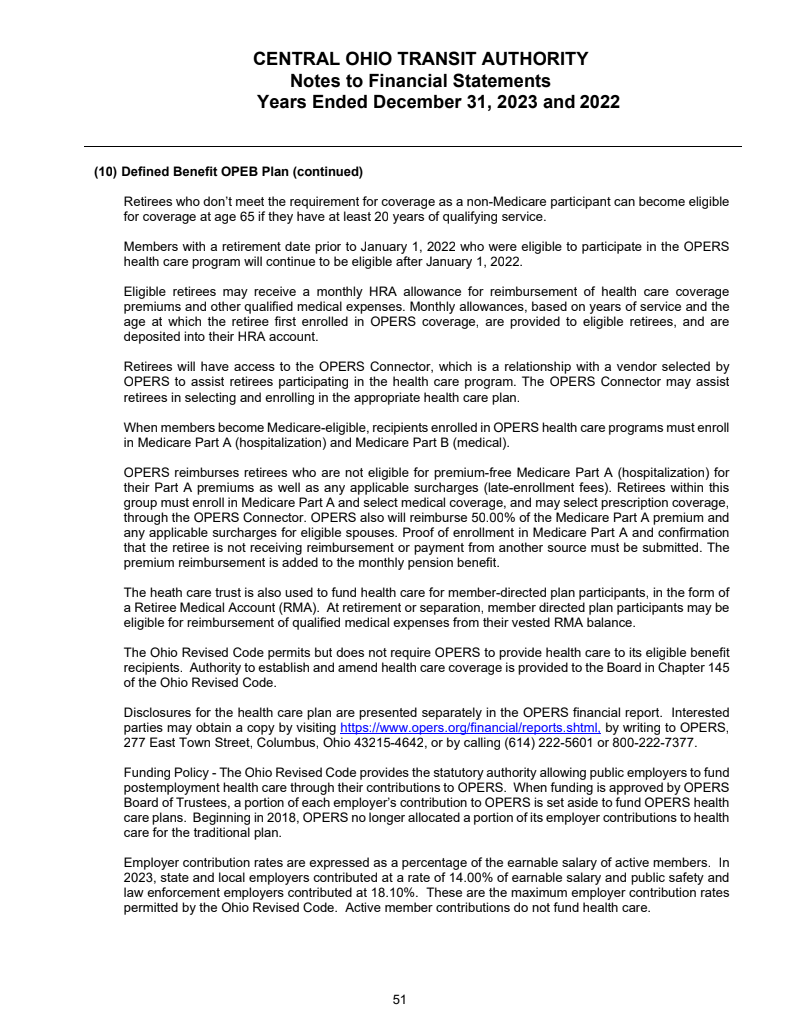 CENTRAL OHIO TRANSIT AUTHORITY
Notes to Financial Statements
Years Ended December 31, 2023 and 2022

(10) Defined Benefit OPEB Plan (continued)

Retirees who don't meet the requirement for coverage as a non-Medicare participant can become eligible for coverage at age 65 if they have at least 20 years of qualifying service.

Members with a retirement date prior to January 1, 2022 who were eligible to participate in the OPERS health care program will continue to be eligible after January 1, 2022.

Eligible retirees may receive a monthly HRA allowance for reimbursement of health care coverage premiums and other qualified medical expenses. Monthly allowances, based on years of service and the age at which the retiree first enrolled in OPERS coverage, are provided to eligible retirees, and are deposited into their HRA account.

Retirees will have access to the OPERS Connector, which is a relationship with a vendor selected by OPERS to assist retirees participating in the health care program. The OPERS Connector may assist retirees in selecting and enrolling in the appropriate health care plan.

When members become Medicare-eligible, recipients enrolled in OPERS health care programs must enroll in Medicare Part A (hospitalization) and Medicare Part B (medical).

OPERS reimburses retirees who are not eligible for premium-free Medicare Part A (hospitalization) for their Part A premiums as well as any applicable surcharges (late-enrollment fees). Retirees within this group must enroll in Medicare Part A and select medical coverage, and may select prescription coverage, through the OPERS Connector. OPERS also will reimburse 50.00% of the Medicare Part A premium and any applicable surcharges for eligible spouses. Proof of enrollment in Medicare Part A and confirmation that the retiree is not receiving reimbursement or payment from another source must be submitted. The premium reimbursement is added to the monthly pension benefit.

The heath care trust is also used to fund health care for member-directed plan participants, in the form of a Retiree Medical Account (RMA). At retirement or separation, member directed plan participants may be eligible for reimbursement of qualified medical expenses from their vested RMA balance.

The Ohio Revised Code permits but does not require OPERS to provide health care to its eligible benefit recipients. Authority to establish and amend health care coverage is provided to the Board in Chapter 145 of the Ohio Revised Code.

Disclosures for the health care plan are presented separately in the OPERS financial report. Interested parties may obtain a copy by visiting https://www.opers.org/financial/reports.shtml, by writing to OPERS, 277 East Town Street, Columbus, Ohio 43215-4642, or by calling (614) 222-5601 or 800-222-7377.

Funding Policy - The Ohio Revised Code provides the statutory authority allowing public employers to fund postemployment health care through their contributions to OPERS. When funding is approved by OPERS Board of Trustees, a portion of each employer's contribution to OPERS is set aside to fund OPERS health care plans. Beginning in 2018, OPERS no longer allocated a portion of its employer contributions to health care for the traditional plan.

Employer contribution rates are expressed as a percentage of the earnable salary of active members. In 2023, state and local employers contributed at a rate of 14.00% of earnable salary and public safety and law enforcement employers contributed at 18.10%. These are the maximum employer contribution rates permitted by the Ohio Revised Code. Active member contributions do not fund health care.

51